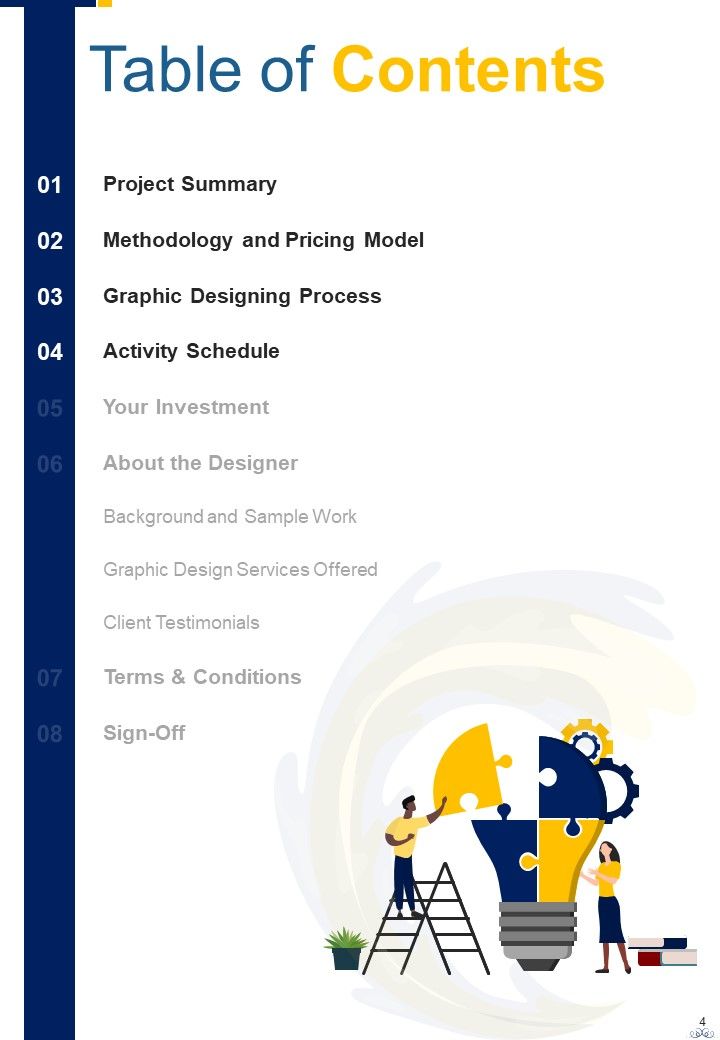 Table of Contents

01 Project Summary

02 Methodology and Pricing Model

03 Graphic Designing Process

04 Activity Schedule

05 Your Investment

06 About the Designer

Background and Sample Work

Graphic Design Services Offered

Client Testimonials

07 Terms & Conditions

08 Sign-Off

4